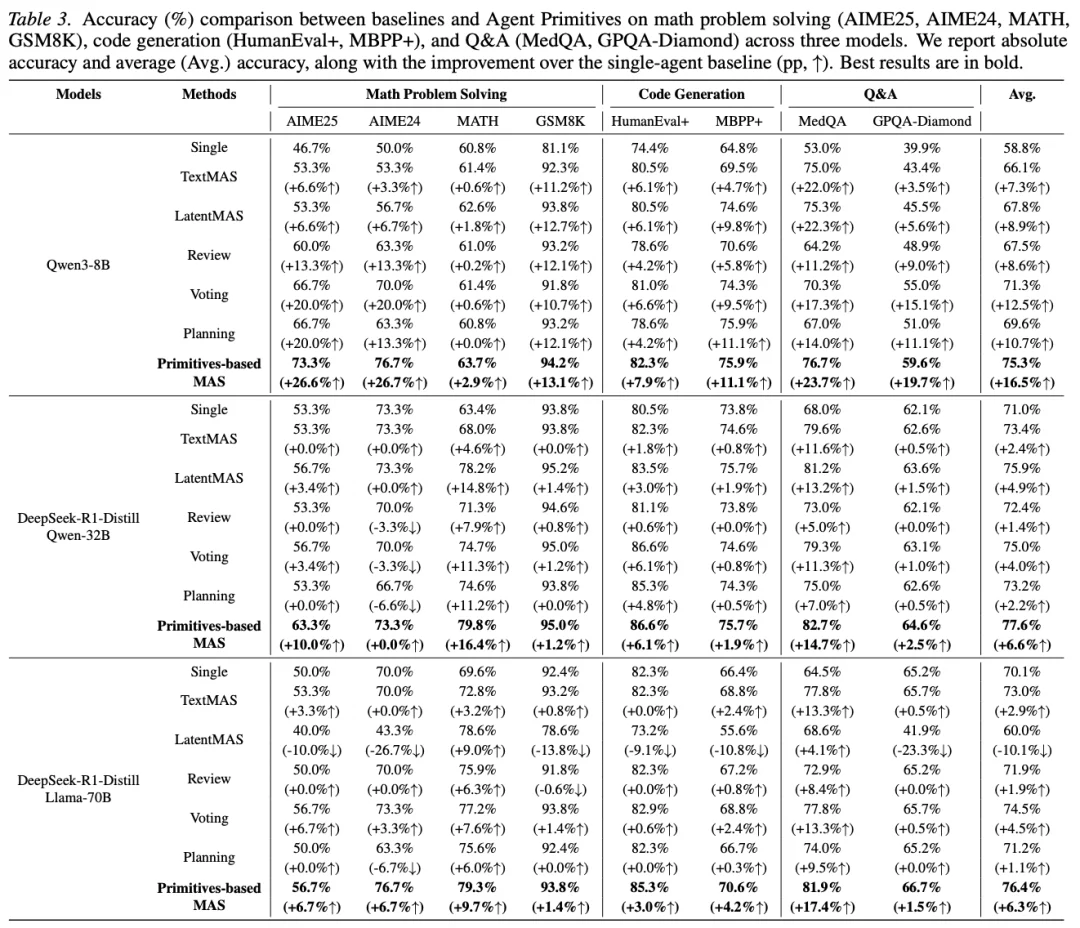 Table 3. Accuracy (%) comparison between baselines and Agent Primitives on math problem solving (AIME25, AIME24, MATH, GSM8K), code generation (HumanEval+, MBPP+), and Q&A (MedQA, GPQA-Diamond) across three models. We report absolute accuracy and average (Avg.) accuracy, along with the improvement over the single-agent baseline (pp, ↑). Best results are in bold.

| Models | Methods | Math Problem Solving | | | | Code Generation | | Q&A | | Avg. |
|---|---|---|---|---|---|---|---|---|---|---|
| | | AIME25 | AIME24 | MATH | GSM8K | HumanEval+ | MBPP+ | MedQA | GPQA-Diamond | |
| Qwen3-8B | Single | 46.7% | 50.0% | 60.8% | 81.1% | 74.4% | 64.8% | 53.0% | 39.9% | 58.8% |
| | TextMAS | 53.3% (+6.6%↑) | 53.3% (+3.3%↑) | 61.4% (+0.6%↑) | 92.3% (+11.2%↑) | 80.5% (+6.1%↑) | 69.5% (+4.7%↑) | 75.0% (+22.0%↑) | 43.4% (+3.5%↑) | 66.1% (+7.3%↑) |
| | LatentMAS | 53.3% (+6.6%↑) | 56.7% (+6.7%↑) | 62.6% (+1.8%↑) | 93.8% (+12.7%↑) | 80.5% (+6.1%↑) | 74.6% (+9.8%↑) | 75.3% (+22.3%↑) | 45.5% (+5.6%↑) | 67.8% (+8.9%↑) |
| | Review | 60.0% (+13.3%↑) | 63.3% (+13.3%↑) | 61.0% (+0.2%↑) | 93.2% (+12.1%↑) | 78.6% (+4.2%↑) | 70.6% (+5.8%↑) | 64.2% (+11.2%↑) | 48.9% (+9.0%↑) | 67.5% (+8.6%↑) |
| | Voting | 66.7% (+20.0%↑) | 70.0% (+20.0%↑) | 61.4% (+0.6%↑) | 91.8% (+10.7%↑) | 81.0% (+6.6%↑) | 74.3% (+9.5%↑) | 70.3% (+17.3%↑) | 55.0% (+15.1%↑) | 71.3% (+12.5%↑) |
| | Planning | 66.7% (+20.0%↑) | 63.3% (+13.3%↑) | 60.8% (+0.0%↑) | 93.2% (+12.1%↑) | 78.6% (+4.2%↑) | 75.9% (+11.1%↑) | 67.0% (+14.0%↑) | 51.0% (+11.1%↑) | 69.6% (+10.7%↑) |
| | Primitives-based MAS | 73.3% (+26.6%↑) | 76.7% (+26.7%↑) | 63.7% (+2.9%↑) | 94.2% (+13.1%↑) | 82.3% (+7.9%↑) | 75.9% (+11.1%↑) | 76.7% (+23.7%↑) | 59.6% (+19.7%↑) | 75.3% (+16.5%↑) |
| DeepSeek-R1-Distill Qwen-32B | Single | 53.3% | 73.3% | 63.4% | 93.8% | 80.5% | 73.8% | 68.0% | 62.1% | 71.0% |
| | TextMAS | 53.3% (+0.0%↑) | 73.3% (+0.0%↑) | 68.0% (+4.6%↑) | 93.8% (+0.0%↑) | 82.3% (+1.8%↑) | 74.6% (+0.8%↑) | 79.6% (+11.6%↑) | 62.6% (+0.5%↑) | 73.4% (+2.4%↑) |
| | LatentMAS | 56.7% (+3.4%↑) | 73.3% (+0.0%↑) | 78.2% (+14.8%↑) | 95.2% (+1.4%↑) | 83.5% (+3.0%↑) | 75.7% (+1.9%↑) | 81.2% (+13.2%↑) | 63.6% (+1.5%↑) | 75.9% (+4.9%↑) |
| | Review | 53.3% (+0.0%↑) | 70.0% (-3.3%↓) | 71.3% (+7.9%↑) | 94.6% (+0.8%↑) | 81.1% (+0.6%↑) | 73.8% (+0.0%↑) | 73.0% (+5.0%↑) | 62.1% (+0.0%↑) | 72.4% (+1.4%↑) |
| | Voting | 56.7% (+3.4%↑) | 70.0% (-3.3%↓) | 74.7% (+11.3%↑) | 95.0% (+1.2%↑) | 86.6% (+6.1%↑) | 74.6% (+0.8%↑) | 79.3% (+11.3%↑) | 63.1% (+1.0%↑) | 75.0% (+4.0%↑) |
| | Planning | 53.3% (+0.0%↑) | 66.7% (-6.6%↓) | 74.6% (+11.2%↑) | 93.8% (+0.0%↑) | 85.3% (+4.8%↑) | 74.3% (+0.5%↑) | 75.0% (+7.0%↑) | 62.6% (+0.5%↑) | 73.2% (+2.2%↑) |
| | Primitives-based MAS | 63.3% (+10.0%↑) | 73.3% (+0.0%↑) | 79.8% (+16.4%↑) | 95.0% (+1.2%↑) | 86.6% (+6.1%↑) | 75.7% (+1.9%↑) | 82.7% (+14.7%↑) | 64.6% (+2.5%↑) | 77.6% (+6.6%↑) |
| DeepSeek-R1-Distill Llama-70B | Single | 50.0% | 70.0% | 69.6% | 92.4% | 82.3% | 66.4% | 64.5% | 65.2% | 70.1% |
| | TextMAS | 53.3% (+3.3%↑) | 70.0% (+0.0%↑) | 72.8% (+3.2%↑) | 93.2% (+0.8%↑) | 82.3% (+0.0%↑) | 68.8% (+2.4%↑) | 77.8% (+13.3%↑) | 65.7% (+0.5%↑) | 73.0% (+2.9%↑) |
| | LatentMAS | 40.0% (-10.0%↓) | 43.3% (-26.7%↓) | 78.6% (+9.0%↑) | 78.6% (-13.8%↓) | 73.2% (-9.1%↓) | 55.6% (-10.8%↓) | 68.6% (+4.1%↑) | 41.9% (-23.3%↓) | 60.0% (-10.1%↓) |
| | Review | 50.0% (+0.0%↑) | 70.0% (+0.0%↑) | 75.9% (+6.3%↑) | 91.8% (-0.6%↓) | 82.3% (+0.0%↑) | 67.2% (+0.8%↑) | 72.9% (+8.4%↑) | 65.2% (+0.0%↑) | 71.9% (+1.9%↑) |
| | Voting | 56.7% (+6.7%↑) | 73.3% (+3.3%↑) | 77.2% (+7.6%↑) | 93.8% (+1.4%↑) | 82.9% (+0.6%↑) | 68.8% (+2.4%↑) | 77.8% (+13.3%↑) | 65.7% (+0.5%↑) | 74.5% (+4.5%↑) |
| | Planning | 50.0% (+0.0%↑) | 63.3% (-6.7%↓) | 75.6% (+6.0%↑) | 92.4% (+0.0%↑) | 82.3% (+0.0%↑) | 66.7% (+0.3%↑) | 74.0% (+9.5%↑) | 65.2% (+0.0%↑) | 71.2% (+1.1%↑) |
| | Primitives-based MAS | 56.7% (+6.7%↑) | 76.7% (+6.7%↑) | 79.3% (+9.7%↑) | 93.8% (+1.4%↑) | 85.3% (+3.0%↑) | 70.6% (+4.2%↑) | 81.9% (+17.4%↑) | 66.7% (+1.5%↑) | 76.4% (+6.3%↑) |